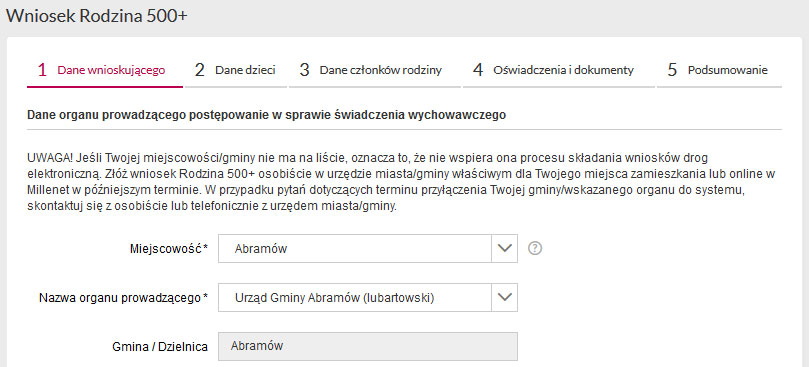 Wniosek Rodzina 500+

1 Dane wnioskującego
2 Dane dzieci
3 Dane członków rodziny
4 Oświadczenia i dokumenty
5 Podsumowanie

Dane organu prowadzącego postępowanie w sprawie świadczenia wychowawczego

UWAGA! Jeśli Twojej miejscowości/gminy nie ma na liście, oznacza to, że nie wspiera ona procesu składania wniosków drog elektroniczną. Złóż wniosek Rodzina 500+ osobiście w urzędzie miasta/gminy właściwym dla Twojego miejsca zamieszkania lub online w Millenet w późniejszym terminie. W przypadku pytań dotyczących terminu przyłączenia Twojej gminy/wskazanego organu do systemu, skontaktuj się z osobiście lub telefonicznie z urzędem miasta/gminy.

Miejscowość* Abramów

Nazwa organu prowadzącego* Urząd Gminy Abramów (lubartowski)

Gmina / Dzielnica Abramów